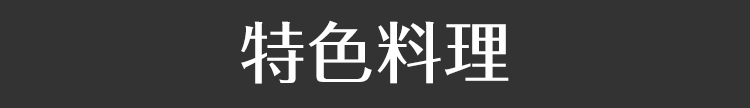 特色料理